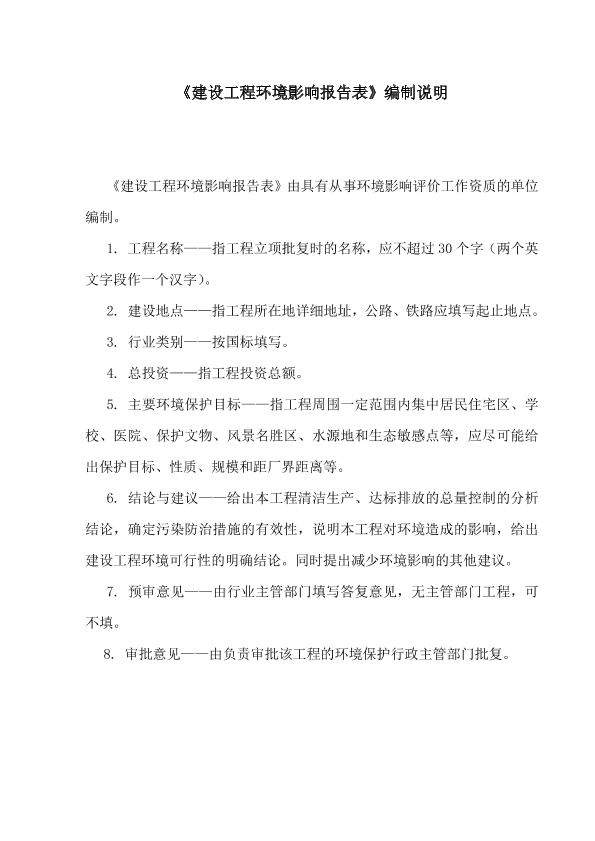 《建设工程环境影响报告表》编制说明

《建设工程环境影响报告表》由具有从事环境影响评价工作资质的单位编制。

1. 工程名称——指工程立项批复时的名称，应不超过 30 个字（两个英文字段作一个汉字）。

2. 建设地点——指工程所在地详细地址，公路、铁路应填写起止地点。

3. 行业类别——按国标填写。

4. 总投资——指工程投资总额。

5. 主要环境保护目标——指工程周围一定范围内集中居民住宅区、学校、医院、保护文物、风景名胜区、水源地和生态敏感点等，应尽可能给出保护目标、性质、规模和距厂界距离等。

6. 结论与建议——给出本工程清洁生产、达标排放的总量控制的分析结论，确定污染防治措施的有效性，说明本工程对环境造成的影响，给出建设工程环境可行性的明确结论。同时提出减少环境影响的其他建议。

7. 预审意见——由行业主管部门填写答复意见，无主管部门工程，可不填。

8. 审批意见——由负责审批该工程的环境保护行政主管部门批复。